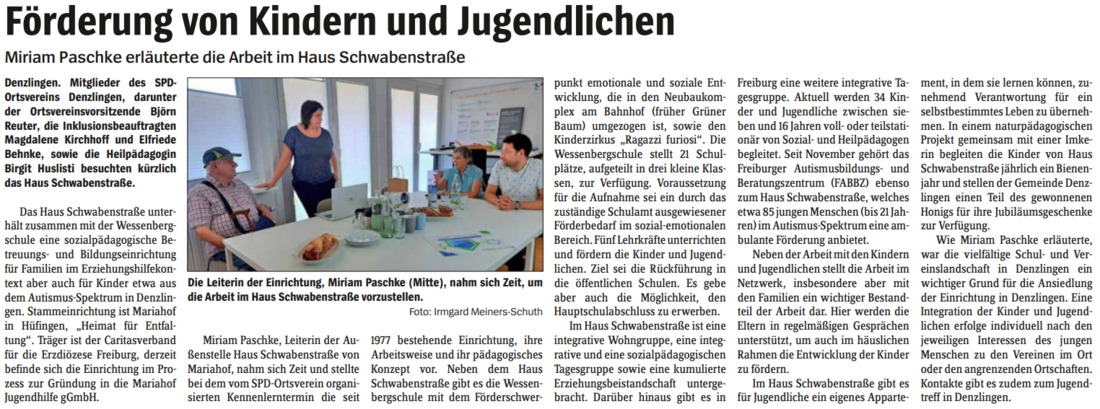 Förderung von Kindern und Jugendlichen

Miriam Paschke erläuterte die Arbeit im Haus Schwabenstraße

Denzlingen. Mitglieder des SPD-Ortsvereins Denzlingen, darunter der Ortsvereinsvorsitzende Björn Reuter, die Inklusionsbeauftragten Magdalene Kirchhoff und Elfriede Behnke, sowie die Heilpädagogin Birgit Huslisti besuchten kürzlich das Haus Schwabenstraße.

Das Haus Schwabenstraße unterhält zusammen mit der Wessenbergschule eine sozialpädagogische Betreuungs- und Bildungseinrichtung für Familien im Erziehungshilfekontext aber auch für Kinder etwa aus dem Autismus-Spektrum in Denzlingen. Stammeinrichtung ist Mariahof in Hüfingen, „Heimat für Entfaltung". Träger ist der Caritasverband für die Erzdiözese Freiburg, derzeit befinde sich die Einrichtung im Prozess zur Gründung in die Mariahof Jugendhilfe gGmbH.

Die Leiterin der Einrichtung, Miriam Paschke (Mitte), nahm sich Zeit, um die Arbeit im Haus Schwabenstraße vorzustellen.

Foto: Irmgard Meiners-Schuth

Miriam Paschke, Leiterin der Außenstelle Haus Schwabenstraße von Mariahof, nahm sich Zeit und stellte bei dem vom SPD-Ortsverein organisierten Kennenlerntermin die seit 1977 bestehende Einrichtung, ihre Arbeitsweise und ihr pädagogisches Konzept vor. Neben dem Haus Schwabenstraße gibt es die Wessenbergschule mit dem Förderschwerpunkt emotionale und soziale Entwicklung, die in den Neubaukomplex am Bahnhof (früher Grüner Baum) umgezogen ist, sowie den Kinderzirkus „Ragazzi furiosi". Die Wessenbergschule stellt 21 Schulplätze, aufgeteilt in drei kleine Klassen, zur Verfügung. Voraussetzung für die Aufnahme sei ein durch das zuständige Schulamt ausgewiesener Förderbedarf im sozial-emotionalen Bereich. Fünf Lehrkräfte unterrichten und fördern die Kinder und Jugendlichen. Ziel sei die Rückführung in die öffentlichen Schulen. Es gebe aber auch die Möglichkeit, den Hauptschulabschluss zu erwerben.

Im Haus Schwabenstraße ist eine integrative Wohngruppe, eine integrative und eine sozialpädagogischen Tagesgruppe sowie eine kumulierte Erziehungsbeistandschaft untergebracht. Darüber hinaus gibt es in Freiburg eine weitere integrative Tagesgruppe. Aktuell werden 34 Kinder und Jugendliche zwischen sieben und 16 Jahren voll- oder teilstationär von Sozial- und Heilpädagogen begleitet. Seit November gehört das Freiburger Autismusbildungs- und Beratungszentrum (FABBZ) ebenso zum Haus Schwabenstraße, welches etwa 85 jungen Menschen (bis 21 Jahren) im Autismus-Spektrum eine ambulante Förderung anbietet.

Neben der Arbeit mit den Kindern und Jugendlichen stellt die Arbeit im Netzwerk, insbesondere aber mit den Familien ein wichtiger Bestandteil der Arbeit dar. Hier werden die Eltern in regelmäßigen Gesprächen unterstützt, um auch im häuslichen Rahmen die Entwicklung der Kinder zu fördern.

Im Haus Schwabenstraße gibt es für Jugendliche ein eigenes Appartement, in dem sie lernen können, zunehmend Verantwortung für ein selbstbestimmtes Leben zu übernehmen. In einem naturpädagogischen Projekt gemeinsam mit einer Imkerin begleiten die Kinder von Haus Schwabenstraße jährlich ein Bienenjahr und stellen der Gemeinde Denzlingen einen Teil des gewonnenen Honigs für ihre Jubiläumsgeschenke zur Verfügung.

Wie Miriam Paschke erläuterte, war die vielfältige Schul- und Vereinslandschaft in Denzlingen ein wichtiger Grund für die Ansiedlung der Einrichtung in Denzlingen. Eine Integration der Kinder und Jugendlichen erfolge individuell nach den jeweiligen Interessen des jungen Menschen zu den Vereinen im Ort oder den angrenzenden Ortschaften. Kontakte gibt es zudem zum Jugendtreff in Denzlingen.